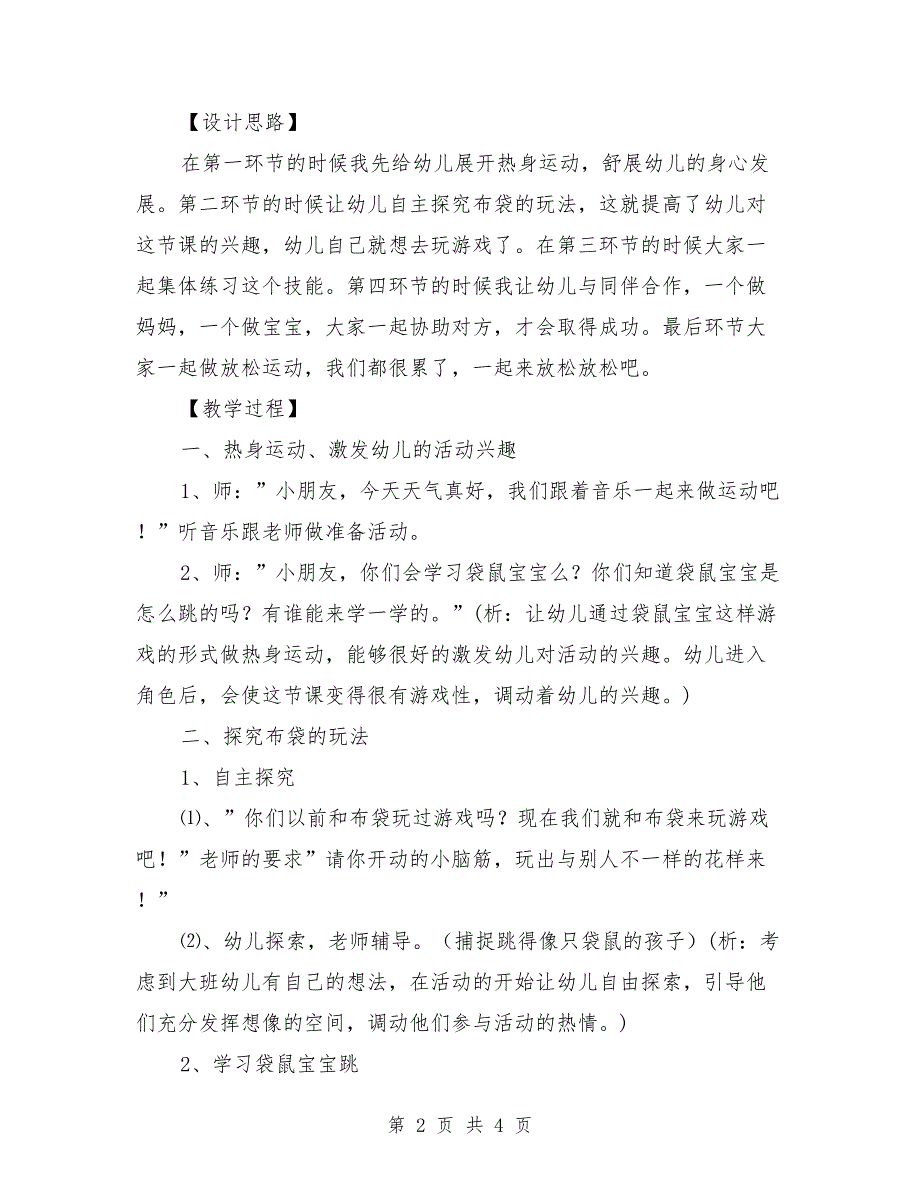 【设计思路】

在第一环节的时候我先给幼儿展开热身运动，舒展幼儿的身心发展。第二环节的时候让幼儿自主探究布袋的玩法，这就提高了幼儿对这节课的兴趣，幼儿自己就想去玩游戏了。在第三环节的时候大家一起集体练习这个技能。第四环节的时候我让幼儿与同伴合作，一个做妈妈，一个做宝宝，大家一起协助对方，才会取得成功。最后环节大家一起做放松运动，我们都很累了，一起来放松放松吧。

【教学过程】

一、热身运动、激发幼儿的活动兴趣

1、师：”小朋友，今天天气真好，我们跟着音乐一起来做运动吧！”听音乐跟老师做准备活动。

2、师：”小朋友，你们会学习袋鼠宝宝么？你们知道袋鼠宝宝是怎么跳的吗？有谁能来学一学的。”(析：让幼儿通过袋鼠宝宝这样游戏的形式做热身运动，能够很好的激发幼儿对活动的兴趣。幼儿进入角色后，会使这节课变得很有游戏性，调动着幼儿的兴趣。)

二、探究布袋的玩法

1、自主探究

⑴、”你们以前和布袋玩过游戏吗？现在我们就和布袋来玩游戏吧！”老师的要求”请你开动的小脑筋，玩出与别人不一样的花样来！”

⑵、幼儿探索，老师辅导。（捕捉跳得像只袋鼠的孩子）(析：考虑到大班幼儿有自己的想法，在活动的开始让幼儿自由探索，引导他们充分发挥想像的空间，调动他们参与活动的热情。)

2、学习袋鼠宝宝跳

第 2 页 共 4 页